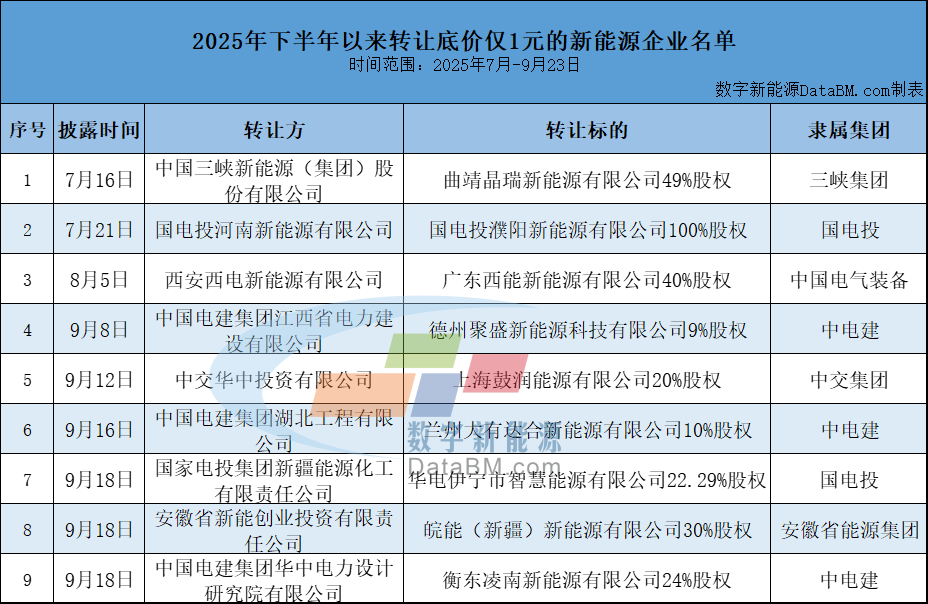 2025年下半年以来转让底价仅1元的新能源企业名单
时间范围：2025年7月-9月23日
数字新能源DataBM.com制表

| 序号 | 披露时间 | 转让方 | 转让标的 | 隶属集团 |
|---|---|---|---|---|
| 1 | 7月16日 | 中国三峡新能源（集团）股份有限公司 | 曲靖晶瑞新能源有限公司49%股权 | 三峡集团 |
| 2 | 7月21日 | 国电投河南新能源有限公司 | 国电投濮阳新能源有限公司100%股权 | 国电投 |
| 3 | 8月5日 | 西安西电新能源有限公司 | 广东西能新能源有限公司40%股权 | 中国电气装备 |
| 4 | 9月8日 | 中国电建集团江西省电力建设有限公司 | 德州聚盛新能源科技有限公司9%股权 | 中电建 |
| 5 | 9月12日 | 中交华中投资有限公司 | 上海鼓润能源有限公司20%股权 | 中交集团 |
| 6 | 9月16日 | 中国电建集团湖北工程有限公司 | 兰州大有达合新能源有限公司10%股权 | 中电建 |
| 7 | 9月18日 | 国家电投集团新疆能源化工有限责任公司 | 华电伊宁市智慧能源有限公司22.29%股权 | 国电投 |
| 8 | 9月18日 | 安徽省新能创业投资有限责任公司 | 皖能（新疆）新能源有限公司30%股权 | 安徽省能源集团 |
| 9 | 9月18日 | 中国电建集团华中电力设计研究院有限公司 | 衡东凌南新能源有限公司24%股权 | 中电建 |

数字新能源
DataBM.com